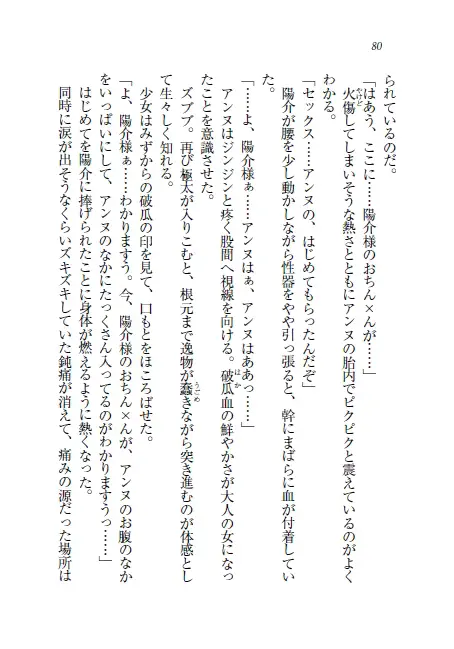 80

られているのだ。

「はあう、ここに……陽介様のおちん×んが……」

火傷してしまいそうな熱さとともにアンヌの胎内でピクピクと震えているのがよくわかる。

「セックス……アンヌの、はじめてもらったんだぞ」

陽介が腰を少し動かしながら性器をやや引っ張ると、幹にまばらに血が付着していた。

「……よ、陽介様ぁ……アンヌはぁ、アンヌはああっ……」

アンヌはジンジンと疼く股間へ視線を向ける。破瓜血の鮮やかさが大人の女になったことを意識させた。

ズブブ。再び極太が入りこむと、根元まで逸物が蠢きながら突き進むのが体感として生々しく知れる。

少女はみずからの破瓜の印を見て、口もとをほころばせた。

「よ、陽介様ぁ……わかりますう。今、陽介様のおちん×んが、アンヌのお腹のなかをいっぱいにして、アンヌのなかにたっくさん入ってるのがわかりますうっ……」

はじめてを陽介に捧げられたことに身体が燃えるように熱くなった。

同時に涙が出そうなくらいズキズキしていた鈍痛が消えて、痛みの源だった場所は